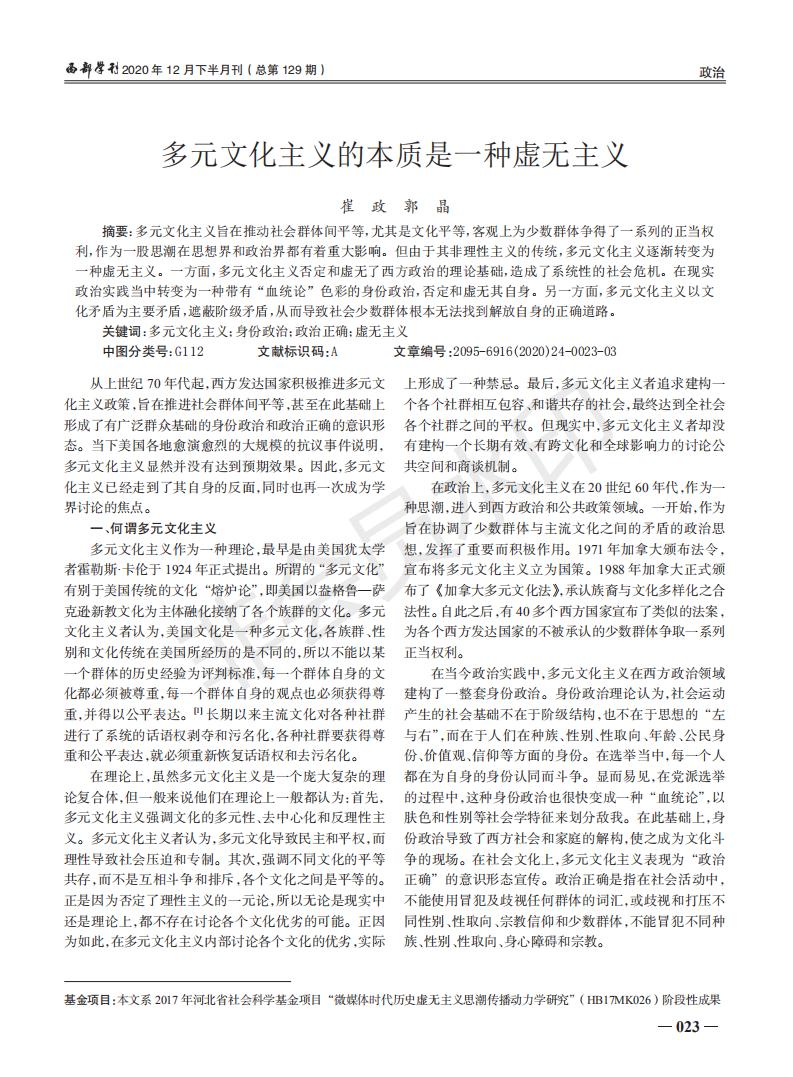 西部学刊 2020 年 12 月下半月刊（总第 129 期）

政治

多元文化主义的本质是一种虚无主义

崔 政 郭 晶

摘要：多元文化主义旨在推动社会群体间平等，尤其是文化平等，客观上为少数群体争得了一系列的正当权利，作为一股思潮在思想界和政治界都有着重大影响。但由于其非理性主义的传统，多元文化主义逐渐转变为一种虚无主义。一方面，多元文化主义否定和虚无了西方政治的理论基础，造成了系统性的社会危机。在现实政治实践当中转变为一种带有“血统论”色彩的身份政治，否定和虚无其自身。另一方面，多元文化主义以文化矛盾为主要矛盾，遮蔽阶级矛盾，从而导致社会少数群体根本无法找到解放自身的正确道路。

关键词：多元文化主义；身份政治；政治正确；虚无主义

中图分类号：G112 文献标识码：A 文章编号：2095-6916(2020)24-0023-03

从上世纪 70 年代起，西方发达国家积极推进多元文化主义政策，旨在推进社会群体间平等，甚至在此基础上形成了有广泛群众基础的身份政治和政治正确的意识形态。当下美国各地愈演愈烈的大规模的抗议事件说明，多元文化主义显然并没有达到预期效果。因此，多元文化主义已经走到了其自身的反面，同时也再一次成为学界讨论的焦点。

一、何谓多元文化主义

多元文化主义作为一种理论，最早是由美国犹太学者霍勒斯·卡伦于 1924 年正式提出。所谓的“多元文化”有别于美国传统的文化“熔炉论”，即美国以盎格鲁—萨克逊新教文化为主体融化接纳了各个族群的文化。多元文化主义者认为，美国文化是一种多元文化，各族群、性别和文化传统在美国所经历的是不同的，所以不能以某一个群体的历史经验为评判标准，每一个群体自身的文化都必须被尊重，每一个群体自身的观点也必须获得尊重，并得以公平表达。[1] 长期以来主流文化对各种社群进行了系统的话语权剥夺和污名化，各种社群要获得尊重和公平表达，就必须重新恢复话语权和去污名化。

在理论上，虽然多元文化主义是一个庞大复杂的理论复合体，但一般来说他们在理论上一般都认为：首先，多元文化主义强调文化的多元性、去中心化和反理性主义。多元文化主义者认为，多元文化导致民主和平权，而理性导致社会压迫和专制。其次，强调不同文化的平等共存，而不是互相斗争和排斥，各个文化之间是平等的。正是因为否定了理性主义的一元论，所以无论是现实中还是理论上，都不存在讨论各个文化优劣的可能。正因为如此，在多元文化主义内部讨论各个文化的优劣，实际上形成了一种禁忌。最后，多元文化主义者追求建构一个各个社群相互包容、和谐共存的社会，最终达到全社会各个社群之间的平权。但现实中，多元文化主义者却没有建构一个长期有效、有跨文化和全球影响力的讨论公共空间和商谈机制。

在政治上，多元文化主义在 20 世纪 60 年代，作为一种思潮，进入到西方政治和公共政策领域。一开始，作为旨在协调了少数群体与主流文化之间的矛盾的政治思想，发挥了重要而积极作用。1971 年加拿大颁布法令，宣布将多元文化主义立为国策。1988 年加拿大正式颁布了《加拿大多元文化法》，承认族裔与文化多样化之合法性。自此之后，有 40 多个西方国家宣布了类似的法案，为各个西方发达国家的不被承认的少数群体争取一系列正当权利。

在当今政治实践中，多元文化主义在西方政治领域建构了一整套身份政治。身份政治理论认为，社会运动产生的社会基础不在于阶级结构，也不在于思想的“左与右”，而在于人们在种族、性别、性取向、年龄、公民身份、价值观、信仰等方面的身份。在选举当中，每一个人都在为自身的身份认同而斗争。显而易见，在党派选举的过程中，这种身份政治也很快变成一种“血统论”，以肤色和性别等社会学特征来划分敌我。在此基础上，身份政治导致了西方社会和家庭的解构，使之成为文化斗争的现场。在社会文化上，多元文化主义表现为“政治正确”的意识形态宣传。政治正确是指在社会活动中，不能使用冒犯及歧视任何群体的词汇，或歧视和打压不同性别、性取向、宗教信仰和少数群体，不能冒犯不同种族、性别、性取向、身心障碍和宗教。

基金项目：本文系 2017 年河北省社会科学基金项目“微媒体时代历史虚无主义思潮传播动力学研究”（HB17MK026）阶段性成果

— 023 —